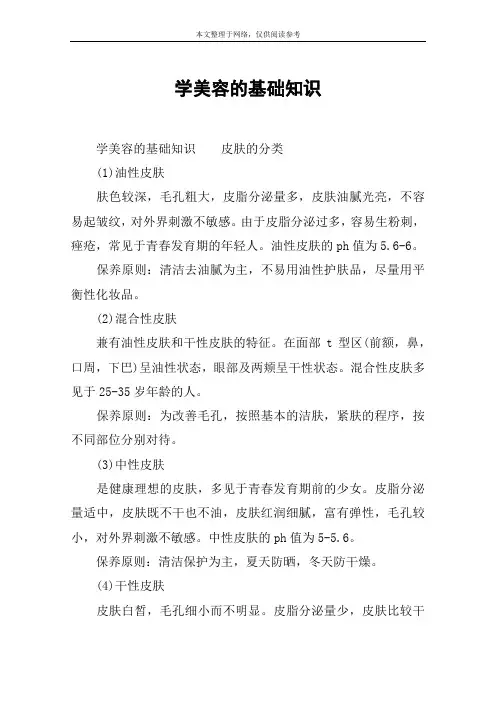 本文整理于网络，仅供阅读参考

学美容的基础知识

学美容的基础知识　　皮肤的分类

(1)油性皮肤

肤色较深，毛孔粗大，皮脂分泌量多，皮肤油腻光亮，不容易起皱纹，对外界刺激不敏感。由于皮脂分泌过多，容易生粉刺，痤疮，常见于青春发育期的年轻人。油性皮肤的ph值为5.6-6。

保养原则：清洁去油腻为主，不易用油性护肤品，尽量用平衡性化妆品。

(2)混合性皮肤

兼有油性皮肤和干性皮肤的特征。在面部 t 型区(前额，鼻，口周，下巴)呈油性状态，眼部及两颊呈干性状态。混合性皮肤多见于25-35岁年龄的人。

保养原则：为改善毛孔，按照基本的洁肤，紧肤的程序，按不同部位分别对待。

(3)中性皮肤

是健康理想的皮肤，多见于青春发育期前的少女。皮脂分泌量适中，皮肤既不干也不油，皮肤红润细腻，富有弹性，毛孔较小，对外界刺激不敏感。中性皮肤的ph值为5-5.6。

保养原则：清洁保护为主，夏天防晒，冬天防干燥。

(4)干性皮肤

皮肤白皙，毛孔细小而不明显。皮脂分泌量少，皮肤比较干